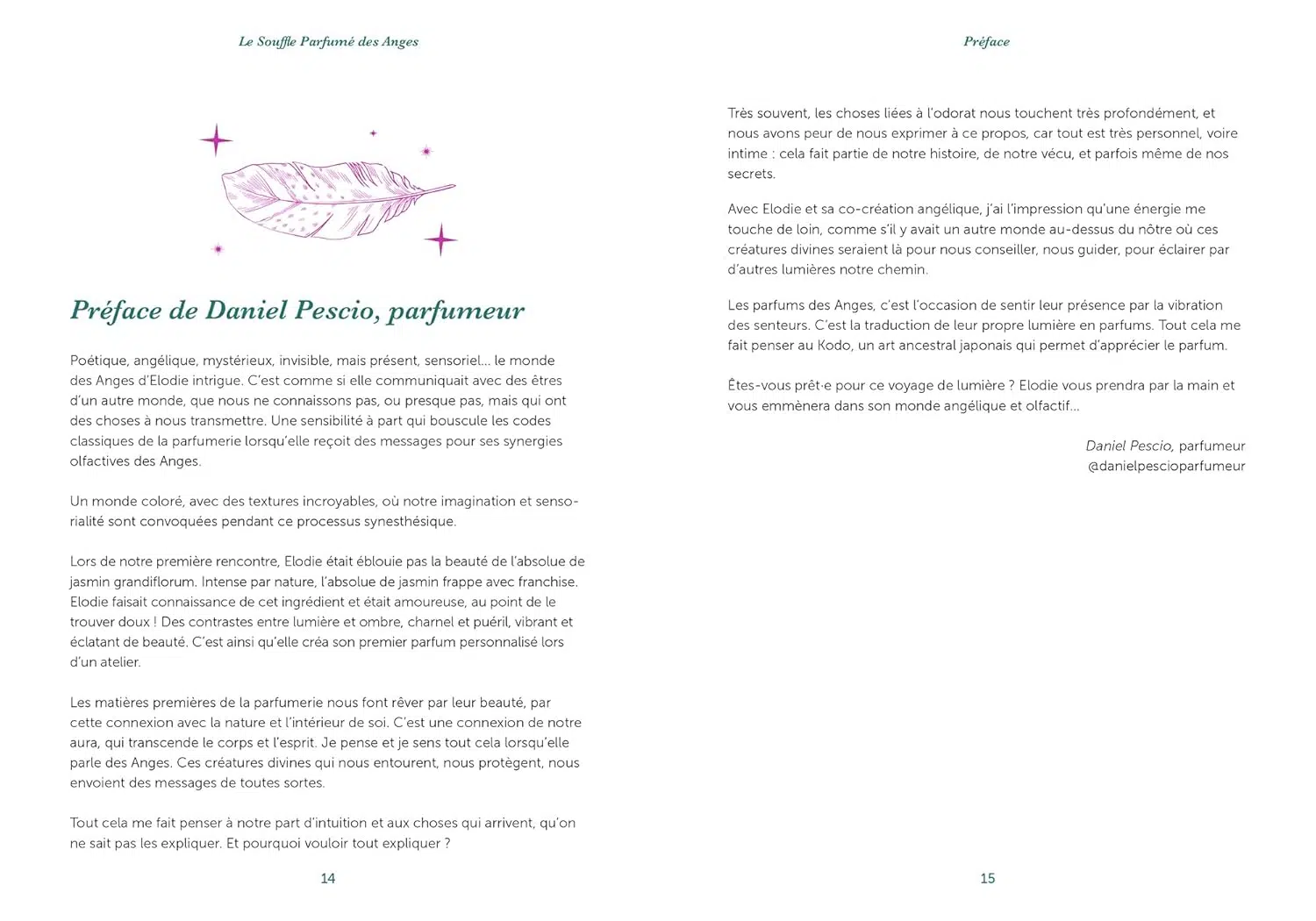 Le Souffle Parfumé des Anges

Préface de Daniel Pescio, parfumeur

Poétique, angélique, mystérieux, invisible, mais présent, sensoriel... le monde des Anges d'Elodie intrigue. C'est comme si elle communiquait avec des êtres d'un autre monde, que nous ne connaissons pas, ou presque pas, mais qui ont des choses à nous transmettre. Une sensibilité à part qui bouscule les codes classiques de la parfumerie lorsqu'elle reçoit des messages pour ses synergies olfactives des Anges.

Un monde coloré, avec des textures incroyables, où notre imagination et sensorialité sont convoquées pendant ce processus synesthésique.

Lors de notre première rencontre, Elodie était éblouie pas la beauté de l'absolue de jasmin grandiflorum. Intense par nature, l'absolue de jasmin frappe avec franchise. Elodie faisait connaissance de cet ingrédient et était amoureuse, au point de le trouver doux ! Des contrastes entre lumière et ombre, charnel et puéril, vibrant et éclatant de beauté. C'est ainsi qu'elle créa son premier parfum personnalisé lors d'un atelier.

Les matières premières de la parfumerie nous font rêver par leur beauté, par cette connexion avec la nature et l'intérieur de soi. C'est une connexion de notre aura, qui transcende le corps et l'esprit. Je pense et je sens tout cela lorsqu'elle parle des Anges. Ces créatures divines qui nous entourent, nous protègent, nous envoient des messages de toutes sortes.

Tout cela me fait penser à notre part d'intuition et aux choses qui arrivent, qu'on ne sait pas les expliquer. Et pourquoi vouloir tout expliquer ?

14

Préface

Très souvent, les choses liées à l'odorat nous touchent très profondément, et nous avons peur de nous exprimer à ce propos, car tout est très personnel, voire intime : cela fait partie de notre histoire, de notre vécu, et parfois même de nos secrets.

Avec Elodie et sa co-création angélique, j'ai l'impression qu'une énergie me touche de loin, comme s'il y avait un autre monde au-dessus du nôtre où ces créatures divines seraient là pour nous conseiller, nous guider, pour éclairer par d'autres lumières notre chemin.

Les parfums des Anges, c'est l'occasion de sentir leur présence par la vibration des senteurs. C'est la traduction de leur propre lumière en parfums. Tout cela me fait penser au Kodo, un art ancestral japonais qui permet d'apprécier le parfum.

Êtes-vous prêt·e pour ce voyage de lumière ? Elodie vous prendra par la main et vous emmènera dans son monde angélique et olfactif...

Daniel Pescio, parfumeur
@danielpescioparfumeur

15